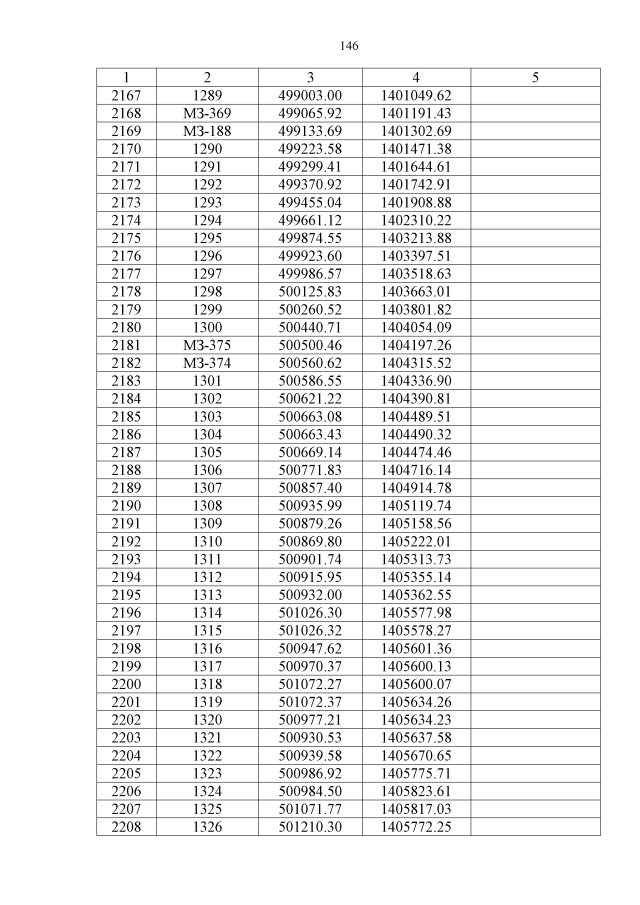 146

| 1 | 2 | 3 | 4 | 5 |
|---|---|---|---|---|
| 2167 | 1289 | 499003.00 | 1401049.62 | |
| 2168 | МЗ-369 | 499065.92 | 1401191.43 | |
| 2169 | МЗ-188 | 499133.69 | 1401302.69 | |
| 2170 | 1290 | 499223.58 | 1401471.38 | |
| 2171 | 1291 | 499299.41 | 1401644.61 | |
| 2172 | 1292 | 499370.92 | 1401742.91 | |
| 2173 | 1293 | 499455.04 | 1401908.88 | |
| 2174 | 1294 | 499661.12 | 1402310.22 | |
| 2175 | 1295 | 499874.55 | 1403213.88 | |
| 2176 | 1296 | 499923.60 | 1403397.51 | |
| 2177 | 1297 | 499986.57 | 1403518.63 | |
| 2178 | 1298 | 500125.83 | 1403663.01 | |
| 2179 | 1299 | 500260.52 | 1403801.82 | |
| 2180 | 1300 | 500440.71 | 1404054.09 | |
| 2181 | МЗ-375 | 500500.46 | 1404197.26 | |
| 2182 | МЗ-374 | 500560.62 | 1404315.52 | |
| 2183 | 1301 | 500586.55 | 1404336.90 | |
| 2184 | 1302 | 500621.22 | 1404390.81 | |
| 2185 | 1303 | 500663.08 | 1404489.51 | |
| 2186 | 1304 | 500663.43 | 1404490.32 | |
| 2187 | 1305 | 500669.14 | 1404474.46 | |
| 2188 | 1306 | 500771.83 | 1404716.14 | |
| 2189 | 1307 | 500857.40 | 1404914.78 | |
| 2190 | 1308 | 500935.99 | 1405119.74 | |
| 2191 | 1309 | 500879.26 | 1405158.56 | |
| 2192 | 1310 | 500869.80 | 1405222.01 | |
| 2193 | 1311 | 500901.74 | 1405313.73 | |
| 2194 | 1312 | 500915.95 | 1405355.14 | |
| 2195 | 1313 | 500932.00 | 1405362.55 | |
| 2196 | 1314 | 501026.30 | 1405577.98 | |
| 2197 | 1315 | 501026.32 | 1405578.27 | |
| 2198 | 1316 | 500947.62 | 1405601.36 | |
| 2199 | 1317 | 500970.37 | 1405600.13 | |
| 2200 | 1318 | 501072.27 | 1405600.07 | |
| 2201 | 1319 | 501072.37 | 1405634.26 | |
| 2202 | 1320 | 500977.21 | 1405634.23 | |
| 2203 | 1321 | 500930.53 | 1405637.58 | |
| 2204 | 1322 | 500939.58 | 1405670.65 | |
| 2205 | 1323 | 500986.92 | 1405775.71 | |
| 2206 | 1324 | 500984.50 | 1405823.61 | |
| 2207 | 1325 | 501071.77 | 1405817.03 | |
| 2208 | 1326 | 501210.30 | 1405772.25 | |